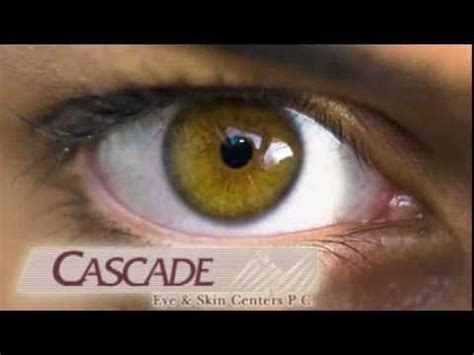 CASCADE

Eye & Skin Centers P.C.